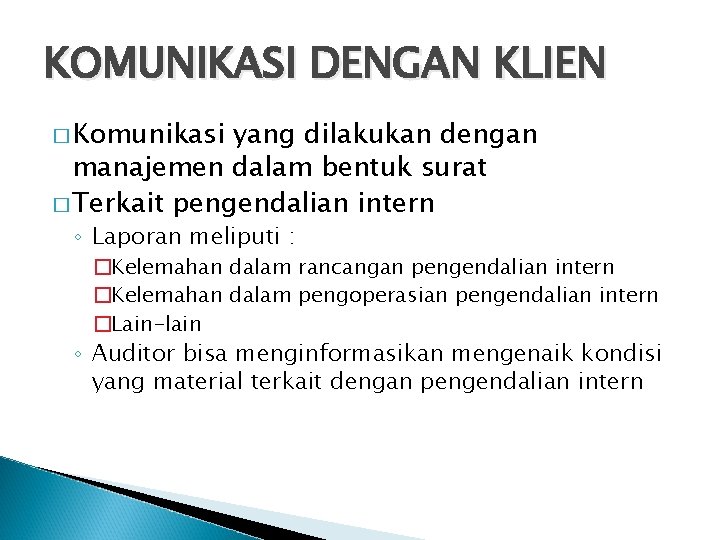 KOMUNIKASI DENGAN KLIEN

□ Komunikasi yang dilakukan dengan manajemen dalam bentuk surat

□ Terkait pengendalian intern

◦ Laporan meliputi :

□ Kelemahan dalam rancangan pengendalian intern

□ Kelemahan dalam pengoperasian pengendalian intern

□ Lain-lain

◦ Auditor bisa menginformasikan mengenaik kondisi yang material terkait dengan pengendalian intern